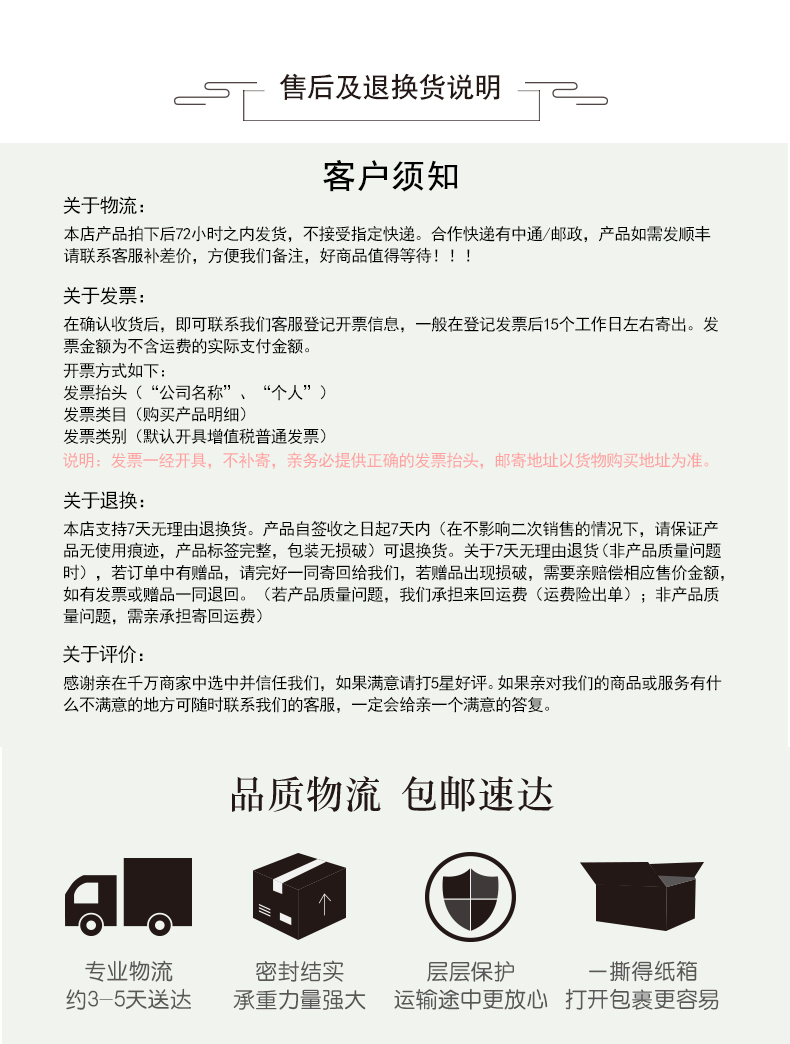 售后及退换货说明

客户须知

关于物流：

本店产品拍下后72小时之内发货，不接受指定快递。合作快递有中通/邮政，产品如需发顺丰请联系客服补差价，方便我们备注，好商品值得等待！！！

关于发票：

在确认收货后，即可联系我们客服登记开票信息，一般在登记发票后15个工作日左右寄出。发票金额为不含运费的实际支付金额。

开票方式如下：
发票抬头（“公司名称”、“个人”）
发票类目（购买产品明细）
发票类别（默认开具增值税普通发票）
说明：发票一经开具，不补寄，亲务必提供正确的发票抬头，邮寄地址以货物购买地址为准。

关于退换：

本店支持7天无理由退换货。产品自签收之日起7天内（在不影响二次销售的情况下，请保证产品无使用痕迹，产品标签完整，包装无损破）可退换货。关于7天无理由退货（非产品质量问题时），若订单中有赠品，请完好一同寄回给我们，若赠品出现损破，需要亲赔偿相应售价金额，如有发票或赠品一同退回。（若产品质量问题，我们承担来回运费（运费险出单）；非产品质量问题，需亲承担寄回运费）

关于评价：

感谢亲在千万商家中选中并信任我们，如果满意请打5星好评。如果亲对我们的商品或服务有什么不满意的地方可随时联系我们的客服，一定会给亲一个满意的答复。

品质物流 包邮速达

专业物流
约3-5天送达

密封结实
承重力量强大

层层保护
运输途中更放心

一撕得纸箱
打开包裹更容易